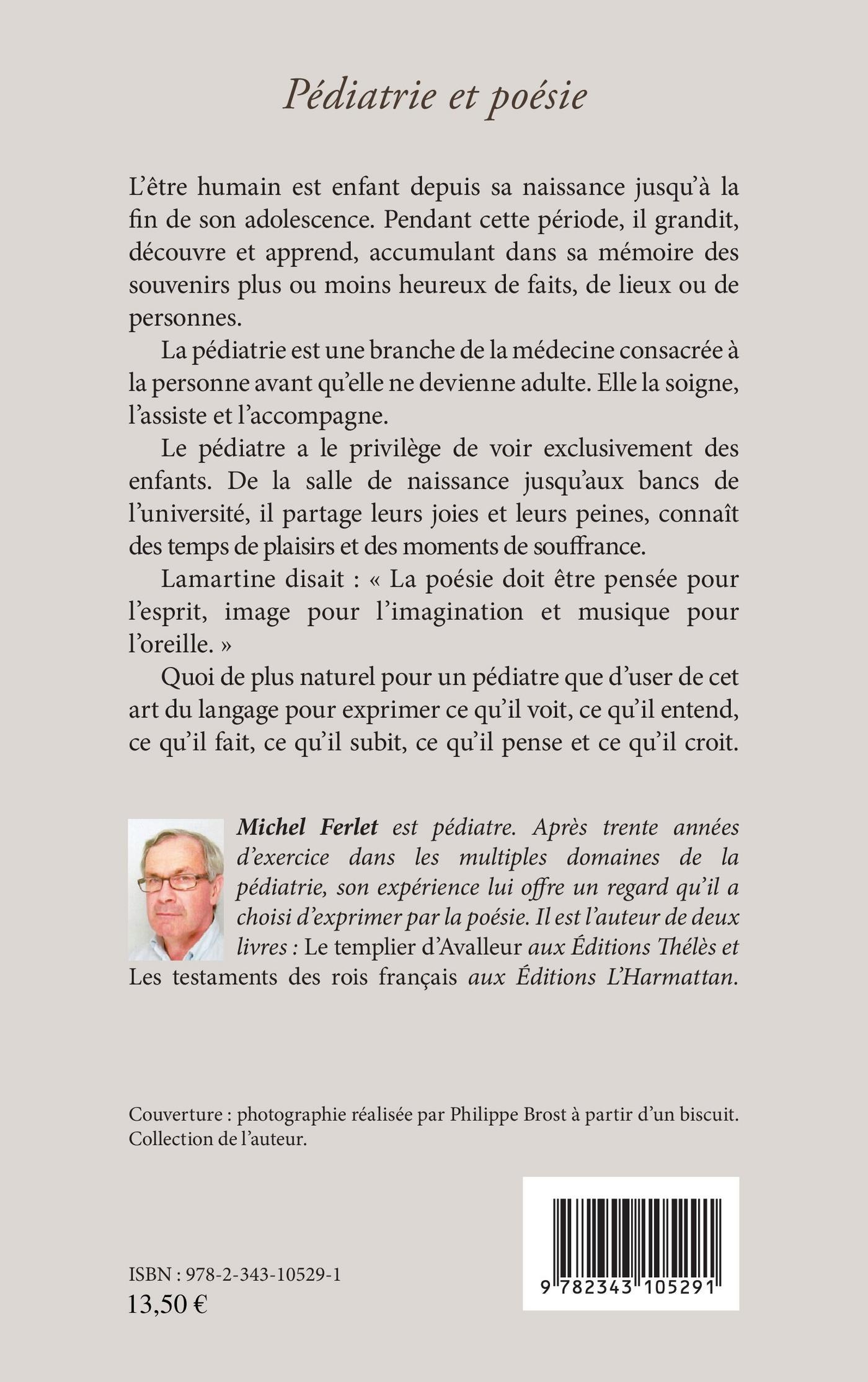 Pédiatrie et poésie

L'être humain est enfant depuis sa naissance jusqu'à la fin de son adolescence. Pendant cette période, il grandit, découvre et apprend, accumulant dans sa mémoire des souvenirs plus ou moins heureux de faits, de lieux ou de personnes.

La pédiatrie est une branche de la médecine consacrée à la personne avant qu'elle ne devienne adulte. Elle la soigne, l'assiste et l'accompagne.

Le pédiatre a le privilège de voir exclusivement des enfants. De la salle de naissance jusqu'aux bancs de l'université, il partage leurs joies et leurs peines, connaît des temps de plaisirs et des moments de souffrance.

Lamartine disait : « La poésie doit être pensée pour l'esprit, image pour l'imagination et musique pour l'oreille. »

Quoi de plus naturel pour un pédiatre que d'user de cet art du langage pour exprimer ce qu'il voit, ce qu'il entend, ce qu'il fait, ce qu'il subit, ce qu'il pense et ce qu'il croit.

Michel Ferlet est pédiatre. Après trente années d'exercice dans les multiples domaines de la pédiatrie, son expérience lui offre un regard qu'il a choisi d'exprimer par la poésie. Il est l'auteur de deux livres : Le templier d'Avalleur aux Éditions Thélès et Les testaments des rois français aux Éditions L'Harmattan.

Couverture : photographie réalisée par Philippe Brost à partir d'un biscuit. Collection de l'auteur.

ISBN : 978-2-343-10529-1
13,50 €

9 782343 105291